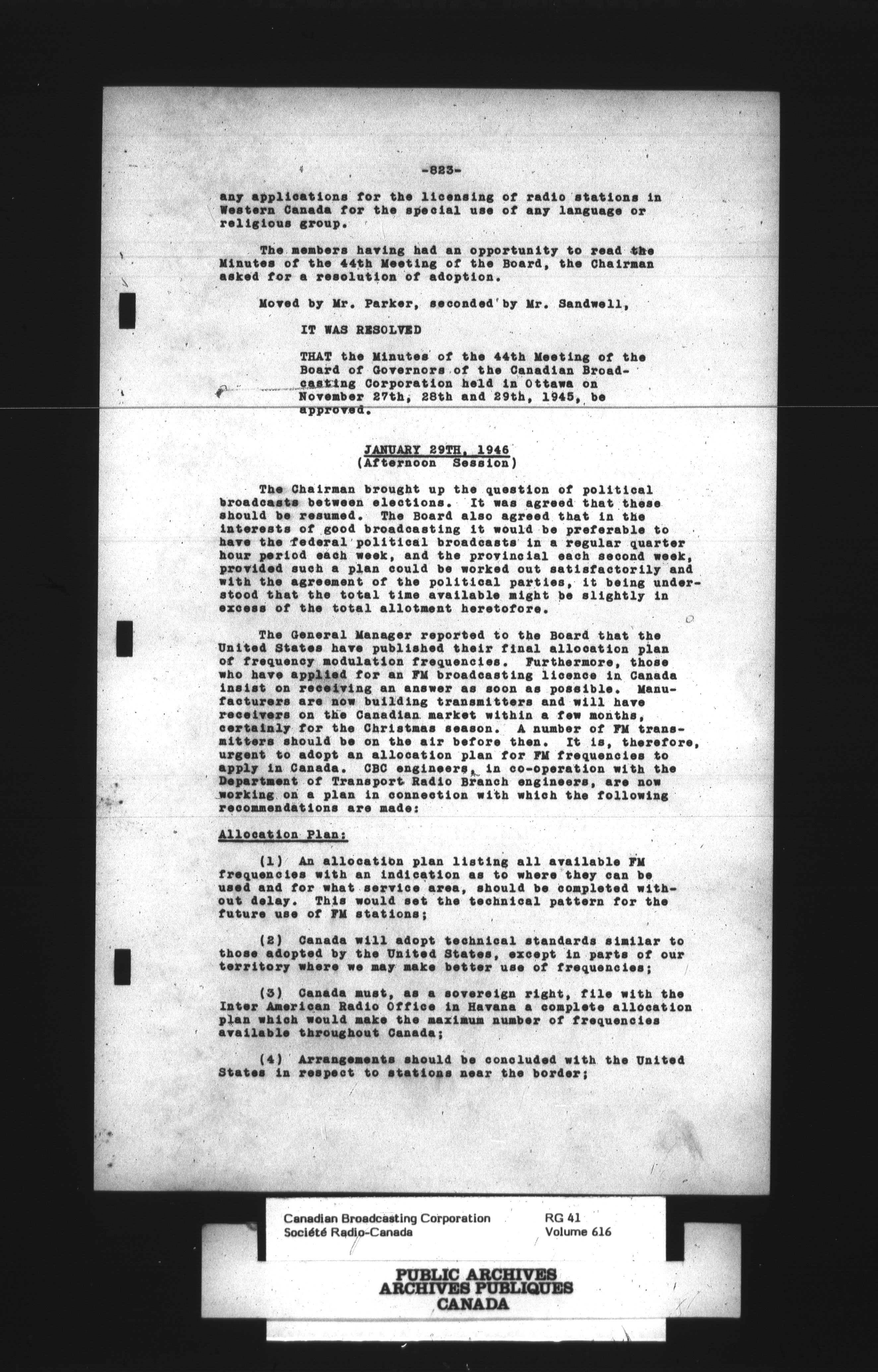 -823-

any applications for the licensing of radio stations in Western Canada for the special use of any language or religious group.

The members having had an opportunity to read the Minutes of the 44th Meeting of the Board, the Chairman asked for a resolution of adoption.

Moved by Mr. Parker, seconded by Mr. Sandwell,

IT WAS RESOLVED

THAT the Minutes of the 44th Meeting of the Board of Governors of the Canadian Broadcasting Corporation held in Ottawa on November 27th, 28th and 29th, 1945, be approved.

JANUARY 29TH, 1946
(Afternoon Session)

The Chairman brought up the question of political broadcasts between elections. It was agreed that these should be resumed. The Board also agreed that in the interests of good broadcasting it would be preferable to have the federal political broadcasts in a regular quarter hour period each week, and the provincial each second week, provided such a plan could be worked out satisfactorily and with the agreement of the political parties, it being understood that the total time available might be slightly in excess of the total allotment heretofore.

The General Manager reported to the Board that the United States have published their final allocation plan of frequency modulation frequencies. Furthermore, those who have applied for an FM broadcasting licence in Canada insist on receiving an answer as soon as possible. Manufacturers are now building transmitters and will have receivers on the Canadian market within a few months, certainly for the Christmas season. A number of FM transmitters should be on the air before then. It is, therefore, urgent to adopt an allocation plan for FM frequencies to apply in Canada. CBC engineers, in co-operation with the Department of Transport Radio Branch engineers, are now working on a plan in connection with which the following recommendations are made:

Allocation Plan:

(1) An allocation plan listing all available FM frequencies with an indication as to where they can be used and for what service area, should be completed without delay. This would set the technical pattern for the future use of FM stations;

(2) Canada will adopt technical standards similar to those adopted by the United States, except in parts of our territory where we may make better use of frequencies;

(3) Canada must, as a sovereign right, file with the Inter American Radio Office in Havana a complete allocation plan which would make the maximum number of frequencies available throughout Canada;

(4) Arrangements should be concluded with the United States in respect to stations near the border;

Canadian Broadcasting Corporation
Société Radio-Canada
RG 41
Volume 616

PUBLIC ARCHIVES
ARCHIVES PUBLIQUES
CANADA